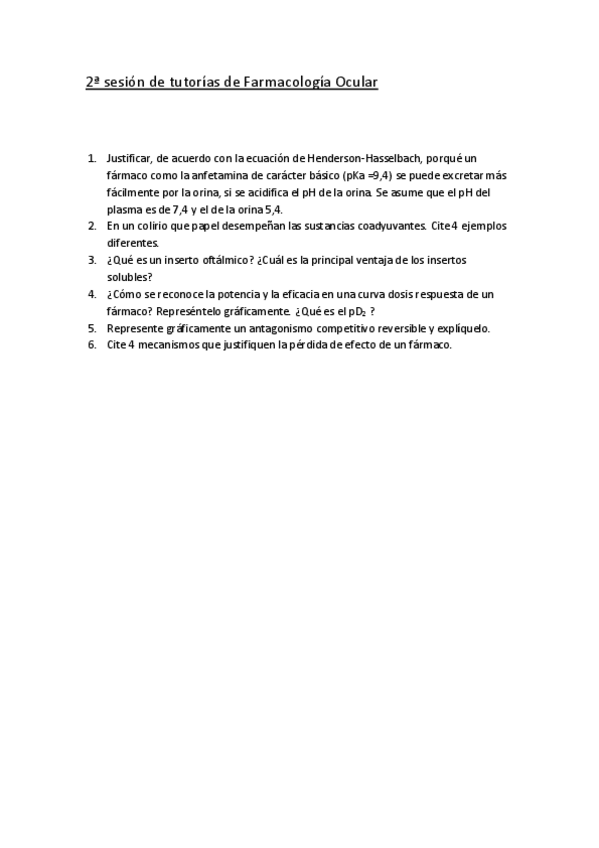 2ª sesión de tutorías de Farmacología Ocular

1. Justificar, de acuerdo con la ecuación de Henderson-Hasselbach, porqué un fármaco como la anfetamina de carácter básico (pKa =9,4) se puede excretar más fácilmente por la orina, si se acidifica el pH de la orina. Se asume que el pH del plasma es de 7,4 y el de la orina 5,4.
2. En un colirio que papel desempeñan las sustancias coadyuvantes. Cite 4 ejemplos diferentes.
3. ¿Qué es un inserto oftálmico? ¿Cuál es la principal ventaja de los insertos solubles?
4. ¿Cómo se reconoce la potencia y la eficacia en una curva dosis respuesta de un fármaco? Represéntelo gráficamente. ¿Qué es el $pD_2$ ?
5. Represente gráficamente un antagonismo competitivo reversible y explíquelo.
6. Cite 4 mecanismos que justifiquen la pérdida de efecto de un fármaco.